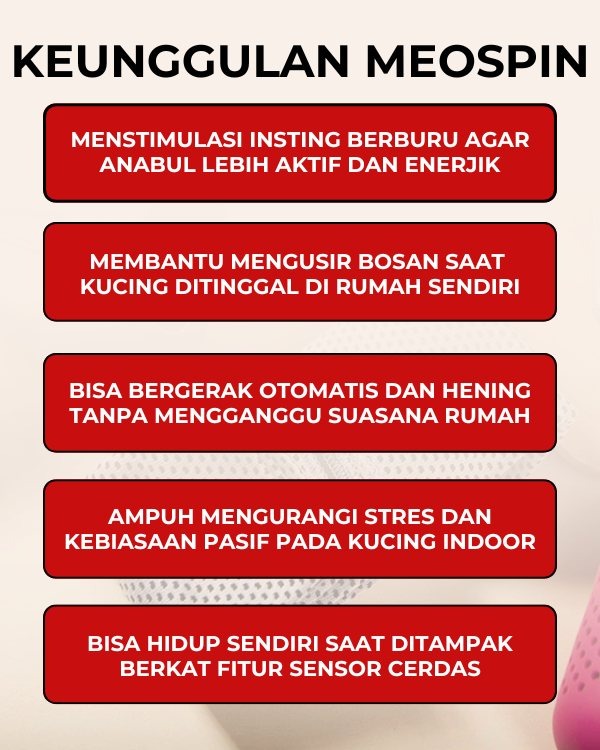 KEUNGGULAN MEOSPIN

MENSTIMULASI INSTING BERBURU AGAR ANABUL LEBIH AKTIF DAN ENERJIK

MEMBANTU MENGUSIR BOSAN SAAT KUCING DITINGGAL DI RUMAH SENDIRI

BISA BERGERAK OTOMATIS DAN HENING TANPA MENGGANGGU SUASANA RUMAH

AMPUH MENGURANGI STRES DAN KEBIASAAN PASIF PADA KUCING INDOOR

BISA HIDUP SENDIRI SAAT DITAMPAK BERKAT FITUR SENSOR CERDAS